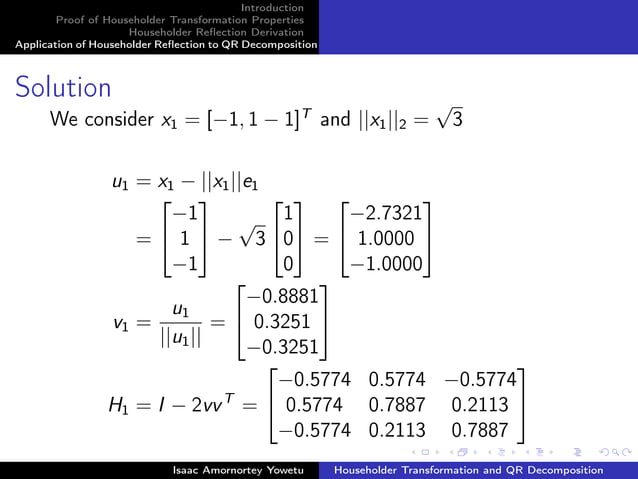 Introduction
Proof of Householder Transformation Properties
Householder Reflection Derivation
Application of Householder Reflection to QR Decomposition

Solution

We consider $x_1 = [-1, 1 - 1]^T$ and $||x_1||_2 = \sqrt{3}$

$u_1 = x_1 - ||x_1||e_1$
$= \begin{bmatrix} -1 \\ 1 \\ -1 \end{bmatrix} - \sqrt{3} \begin{bmatrix} 1 \\ 0 \\ 0 \end{bmatrix} = \begin{bmatrix} -2.7321 \\ 1.0000 \\ -1.0000 \end{bmatrix}$

$v_1 = \frac{u_1}{||u_1||} = \begin{bmatrix} -0.8881 \\ 0.3251 \\ -0.3251 \end{bmatrix}$

$H_1 = I - 2vv^T = \begin{bmatrix} -0.5774 & 0.5774 & -0.5774 \\ 0.5774 & 0.7887 & 0.2113 \\ -0.5774 & 0.2113 & 0.7887 \end{bmatrix}$

Isaac Amornortey Yowetu
Householder Transformation and QR Decomposition